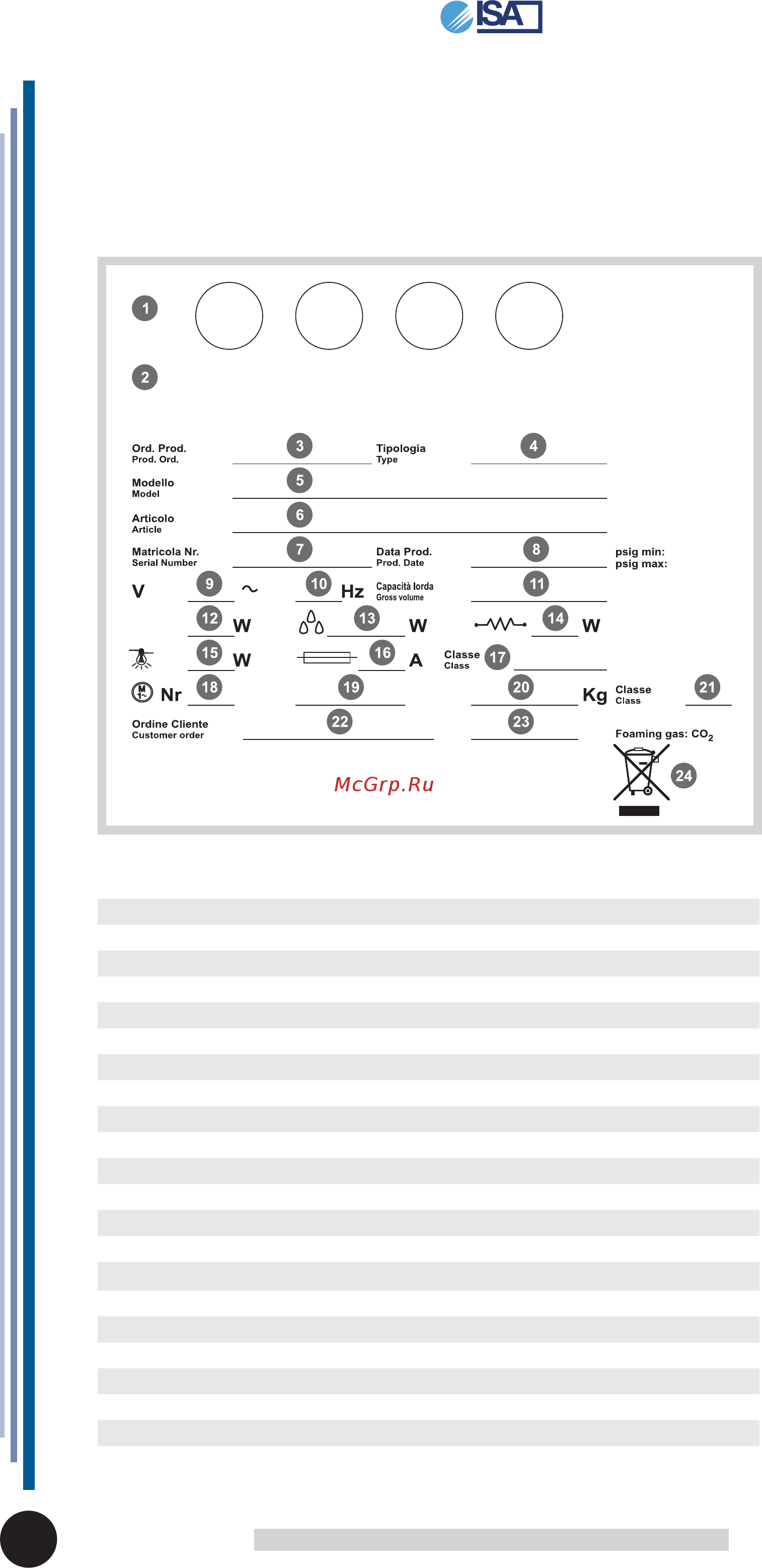 ISA

1

2

Ord. Prod.
Prod. Ord.
3
Tipologia
Type
4

Modello
Model
5

Articolo
Article
6

Matricola Nr.
Serial Number
7
Data Prod.
Prod. Date
8
psig min:
psig max:

V 9 ~ 10 Hz Capacità lorda
Gross volume
11

12 W 13 W 14 W

15 W 16 A Classe
Class
17

M 1~ Nr 18 19 20 Kg Classe
Class
21

Ordine Cliente
Customer order
22 23

Foaming gas: $CO_2$

24

McGrp.Ru